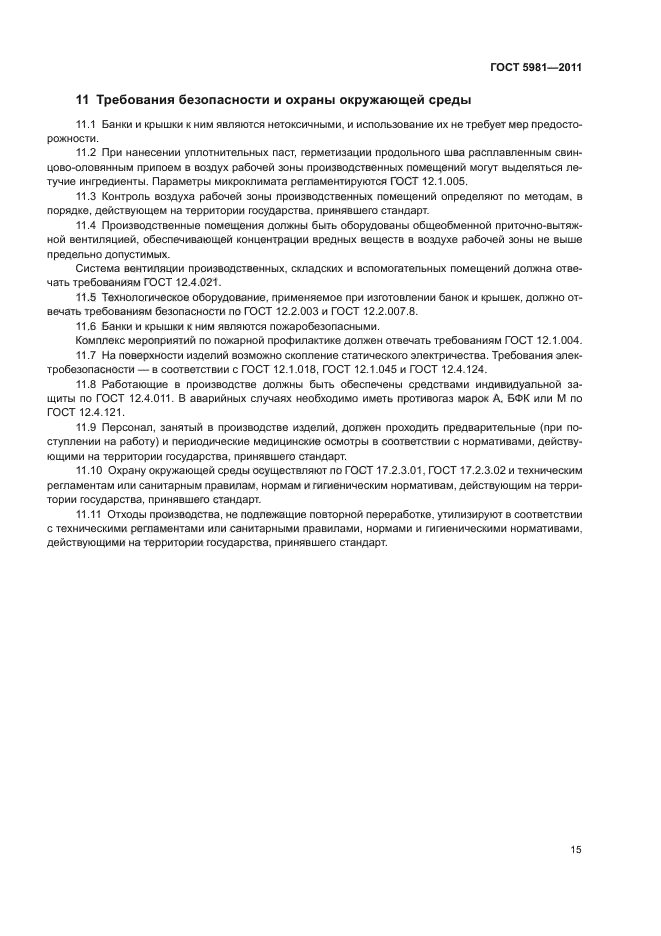 ГОСТ 5981—2011

11 Требования безопасности и охраны окружающей среды

11.1 Банки и крышки к ним являются нетоксичными, и использование их не требует мер предосторожности.

11.2 При нанесении уплотнительных паст, герметизации продольного шва расплавленным свинцово-оловянным припоем в воздух рабочей зоны производственных помещений могут выделяться летучие ингредиенты. Параметры микроклимата регламентируются ГОСТ 12.1.005.

11.3 Контроль воздуха рабочей зоны производственных помещений определяют по методам, в порядке, действующем на территории государства, принявшего стандарт.

11.4 Производственные помещения должны быть оборудованы общеобменной приточно-вытяжной вентиляцией, обеспечивающей концентрации вредных веществ в воздухе рабочей зоны не выше предельно допустимых.

Система вентиляции производственных, складских и вспомогательных помещений должна отвечать требованиям ГОСТ 12.4.021.

11.5 Технологическое оборудование, применяемое при изготовлении банок и крышек, должно отвечать требованиям безопасности по ГОСТ 12.2.003 и ГОСТ 12.2.007.8.

11.6 Банки и крышки к ним являются пожаробезопасными.

Комплекс мероприятий по пожарной профилактике должен отвечать требованиям ГОСТ 12.1.004.

11.7 На поверхности изделий возможно скопление статического электричества. Требования электробезопасности — в соответствии с ГОСТ 12.1.018, ГОСТ 12.1.045 и ГОСТ 12.4.124.

11.8 Работающие в производстве должны быть обеспечены средствами индивидуальной защиты по ГОСТ 12.4.011. В аварийных случаях необходимо иметь противогаз марок А, БФК или М по ГОСТ 12.4.121.

11.9 Персонал, занятый в производстве изделий, должен проходить предварительные (при поступлении на работу) и периодические медицинские осмотры в соответствии с нормативами, действующими на территории государства, принявшего стандарт.

11.10 Охрану окружающей среды осуществляют по ГОСТ 17.2.3.01, ГОСТ 17.2.3.02 и техническим регламентам или санитарным правилам, нормам и гигиеническим нормативам, действующим на территории государства, принявшего стандарт.

11.11 Отходы производства, не подлежащие повторной переработке, утилизируют в соответствии с техническими регламентами или санитарными правилами, нормами и гигиеническими нормативами, действующими на территории государства, принявшего стандарт.

15